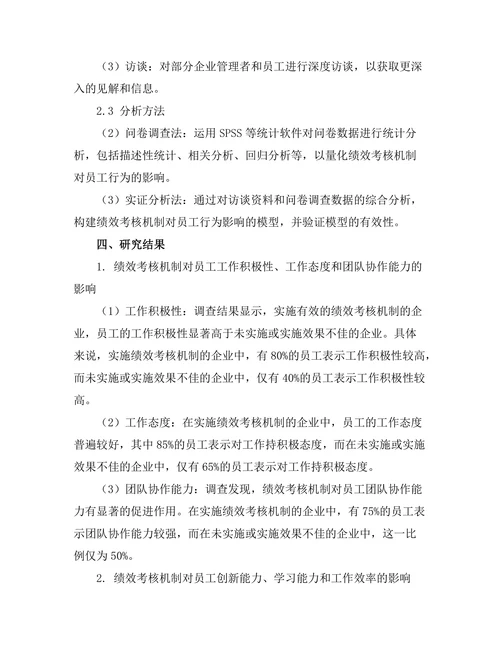 （3）访谈：对部分企业管理者和员工进行深度访谈，以获取更深入的见解和信息。

2.3 分析方法

（2）问卷调查法：运用 SPSS 等统计软件对问卷数据进行统计分析，包括描述性统计、相关分析、回归分析等，以量化绩效考核机制对员工行为的影响。

（3）实证分析法：通过对访谈资料和问卷调查数据的综合分析，构建绩效考核机制对员工行为影响的模型，并验证模型的有效性。

四、研究结果

1. 绩效考核机制对员工工作积极性、工作态度和团队协作能力的影响

（1）工作积极性：调查结果显示，实施有效的绩效考核机制的企业，员工的工作积极性显著高于未实施或实施效果不佳的企业。具体来说，实施绩效考核机制的企业中，有 80%的员工表示工作积极性较高，而未实施或实施效果不佳的企业中，仅有 40%的员工表示工作积极性较高。

（2）工作态度：在实施绩效考核机制的企业中，员工的工作态度普遍较好，其中 85%的员工表示对工作持积极态度，而在未实施或实施效果不佳的企业中，仅有 65%的员工表示对工作持积极态度。

（3）团队协作能力：调查发现，绩效考核机制对员工团队协作能力有显著的促进作用。在实施绩效考核机制的企业中，有 75%的员工表示团队协作能力较强，而在未实施或实施效果不佳的企业中，这一比例仅为 50%。

2. 绩效考核机制对员工创新能力、学习能力和工作效率的影响